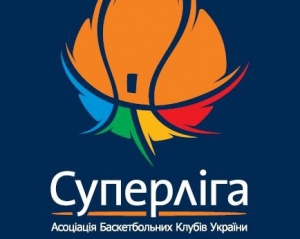 Суперліга

Асоціація Баскетбольних Клубів України